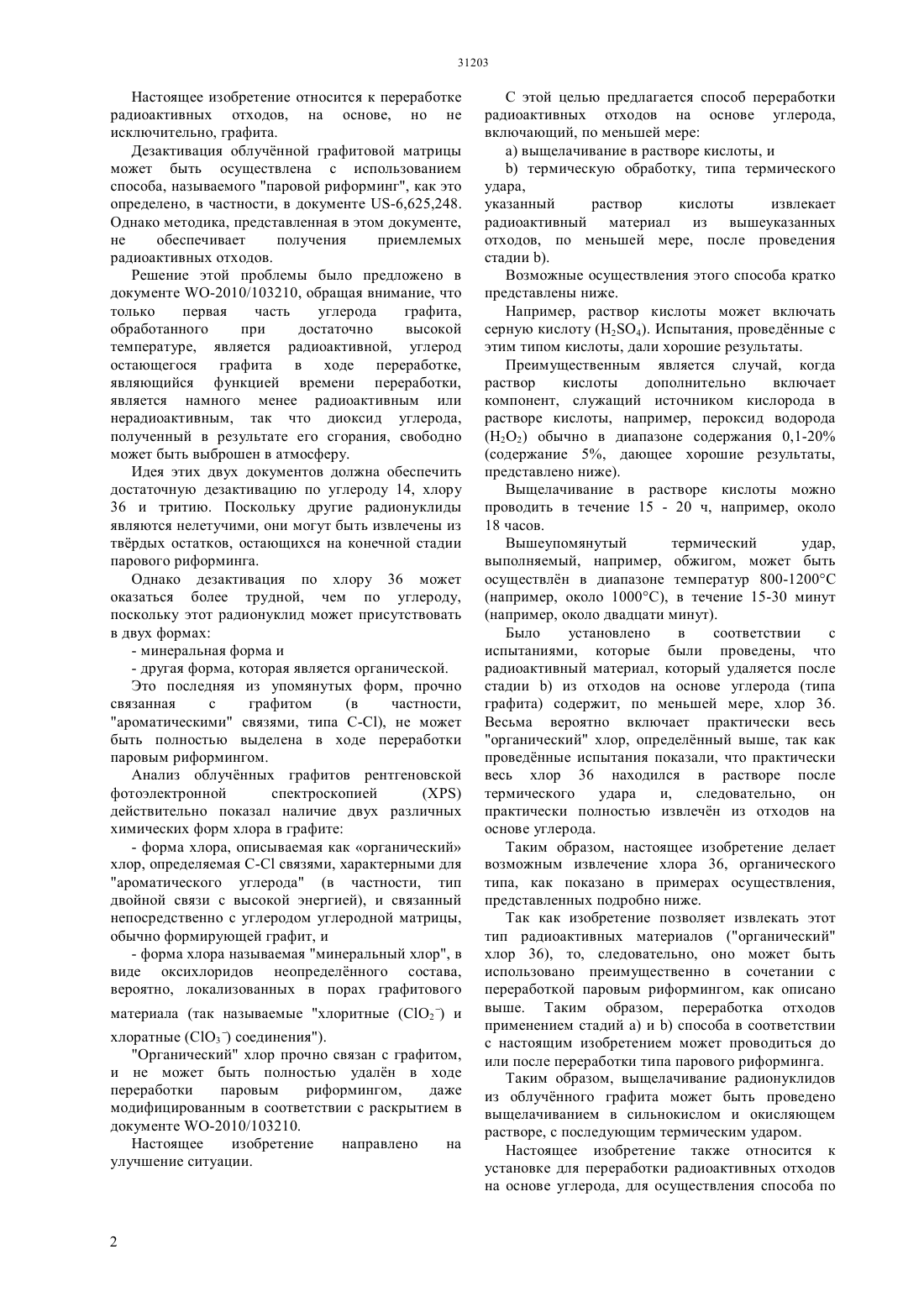 31203

Настоящее изобретение относится к переработке радиоактивных отходов, на основе, но не исключительно, графита.

Дезактивация облучённой графитовой матрицы может быть осуществлена с использованием способа, называемого "паровой риформинг", как это определено, в частности, в документе US-6,625,248. Однако методика, представленная в этом документе, не обеспечивает получения приемлемых радиоактивных отходов.

Решение этой проблемы было предложено в документе WO-2010/103210, обращая внимание, что только первая часть углерода графита, обработанного при достаточно высокой температуре, является радиоактивной, углерод остающегося графита в ходе переработке, являющийся функцией времени переработки, является намного менее радиоактивным или нерадиоактивным, так что диоксид углерода, полученный в результате его сгорания, свободно может быть выброшен в атмосферу.

Идея этих двух документов должна обеспечить достаточную дезактивацию по углероду 14, хлору 36 и тритию. Поскольку другие радионуклиды являются нелетучими, они могут быть извлечены из твёрдых остатков, остающихся на конечной стадии парового риформинга.

Однако дезактивация по хлору 36 может оказаться более трудной, чем по углероду, поскольку этот радионуклид может присутствовать в двух формах:

- минеральная форма и

- другая форма, которая является органической.

Это последняя из упомянутых форм, прочно связанная с графитом (в частности, "ароматическими" связями, типа C-Cl), не может быть полностью выделена в ходе переработки паровым риформингом.

Анализ облучённых графитов рентгеновской фотоэлектронной спектроскопией (XPS) действительно показал наличие двух различных химических форм хлора в графите:

- форма хлора, описываемая как «органический» хлор, определяемая C-Cl связями, характерными для "ароматического углерода" (в частности, тип двойной связи с высокой энергией), и связанный непосредственно с углеродом углеродной матрицы, обычно формирующей графит, и

- форма хлора называемая "минеральный хлор", в виде оксихлоридов неопределённого состава, вероятно, локализованных в порах графитового материала (так называемые "хлоритные ($ClO_2^-$) и хлоратные ($ClO_3^-$) соединения").

"Органический" хлор прочно связан с графитом, и не может быть полностью удалён в ходе переработки паровым риформингом, даже модифицированным в соответствии с раскрытием в документе WO-2010/103210.

Настоящее изобретение направлено на улучшение ситуации.

С этой целью предлагается способ переработки радиоактивных отходов на основе углерода, включающий, по меньшей мере:

a) выщелачивание в растворе кислоты, и

b) термическую обработку, типа термического удара,

указанный раствор кислоты извлекает радиоактивный материал из вышеуказанных отходов, по меньшей мере, после проведения стадии b).

Возможные осуществления этого способа кратко представлены ниже.

Например, раствор кислоты может включать серную кислоту ($H_2SO_4$). Испытания, проведённые с этим типом кислоты, дали хорошие результаты.

Преимущественным является случай, когда раствор кислоты дополнительно включает компонент, служащий источником кислорода в растворе кислоты, например, пероксид водорода ($H_2O_2$) обычно в диапазоне содержания 0,1-20% (содержание 5%, дающее хорошие результаты, представлено ниже).

Выщелачивание в растворе кислоты можно проводить в течение 15 - 20 ч, например, около 18 часов.

Вышеупомянутый термический удар, выполняемый, например, обжигом, может быть осуществлён в диапазоне температур 800-1200°C (например, около 1000°C), в течение 15-30 минут (например, около двадцати минут).

Было установлено в соответствии с испытаниями, которые были проведены, что радиоактивный материал, который удаляется после стадии b) из отходов на основе углерода (типа графита) содержит, по меньшей мере, хлор 36. Весьма вероятно включает практически весь "органический" хлор, определённый выше, так как проведённые испытания показали, что практически весь хлор 36 находился в растворе после термического удара и, следовательно, он практически полностью извлечён из отходов на основе углерода.

Таким образом, настоящее изобретение делает возможным извлечение хлора 36, органического типа, как показано в примерах осуществления, представленных подробно ниже.

Так как изобретение позволяет извлекать этот тип радиоактивных материалов ("органический" хлор 36), то, следовательно, оно может быть использовано преимущественно в сочетании с переработкой паровым риформингом, как описано выше. Таким образом, переработка отходов применением стадий a) и b) способа в соответствии с настоящим изобретением может проводиться до или после переработки типа парового риформинга.

Таким образом, выщелачивание радионуклидов из облучённого графита может быть проведено выщелачиванием в сильнокислом и окисляющем растворе, с последующим термическим ударом.

Настоящее изобретение также относится к установке для переработки радиоактивных отходов на основе углерода, для осуществления способа по

2